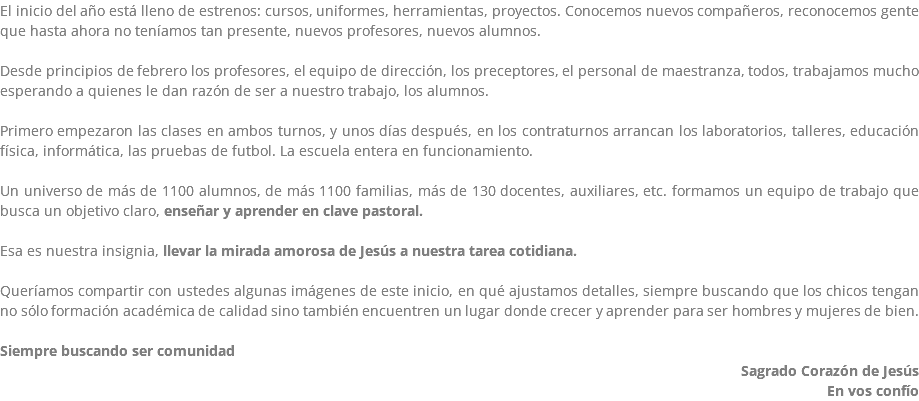 El inicio del año está lleno de estrenos: cursos, uniformes, herramientas, proyectos. Conocemos nuevos compañeros, reconocemos gente que hasta ahora no teníamos tan presente, nuevos profesores, nuevos alumnos.

Desde principios de febrero los profesores, el equipo de dirección, los preceptores, el personal de maestranza, todos, trabajamos mucho esperando a quienes le dan razón de ser a nuestro trabajo, los alumnos.

Primero empezaron las clases en ambos turnos, y unos días después, en los contraturnos arrancan los laboratorios, talleres, educación física, informática, las pruebas de futbol. La escuela entera en funcionamiento.

Un universo de más de 1100 alumnos, de más 1100 familias, más de 130 docentes, auxiliares, etc. formamos un equipo de trabajo que busca un objetivo claro, enseñar y aprender en clave pastoral.

Esa es nuestra insignia, llevar la mirada amorosa de Jesús a nuestra tarea cotidiana.

Queríamos compartir con ustedes algunas imágenes de este inicio, en qué ajustamos detalles, siempre buscando que los chicos tengan no sólo formación académica de calidad sino también encuentren un lugar donde crecer y aprender para ser hombres y mujeres de bien.

Siempre buscando ser comunidad

Sagrado Corazón de Jesús
En vos confío